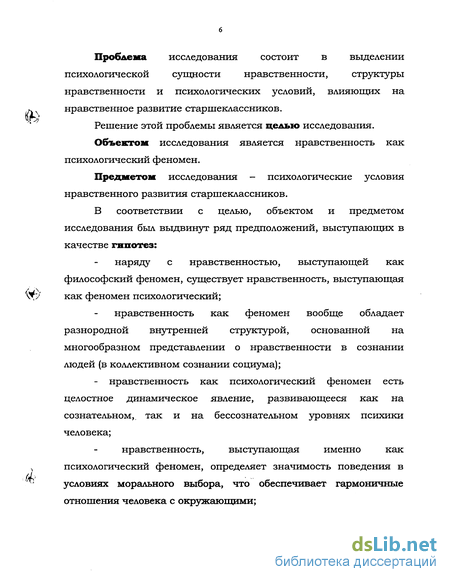 6

Проблема исследования состоит в выделении психологической сущности нравственности, структуры нравственности и психологических условий, влияющих на нравственное развитие старшеклассников.

Решение этой проблемы является целью исследования.

Объектом исследования является нравственность как психологический феномен.

Предметом исследования – психологические условия нравственного развития старшеклассников.

В соответствии с целью, объектом и предметом исследования был выдвинут ряд предположений, выступающих в качестве гипотез:

- наряду с нравственностью, выступающей как философский феномен, существует нравственность, выступающая как феномен психологический;

- нравственность как феномен вообще обладает разнородной внутренней структурой, основанной на многообразном представлении о нравственности в сознании людей (в коллективном сознании социума);

- нравственность как психологический феномен есть целостное динамическое явление, развивающееся как на сознательном, так и на бессознательном уровнях психики человека;

- нравственность, выступающая именно как психологический феномен, определяет значимость поведения в условиях морального выбора, что обеспечивает гармоничные отношения человека с окружающими;

dsLib.net
библиотека диссертаций